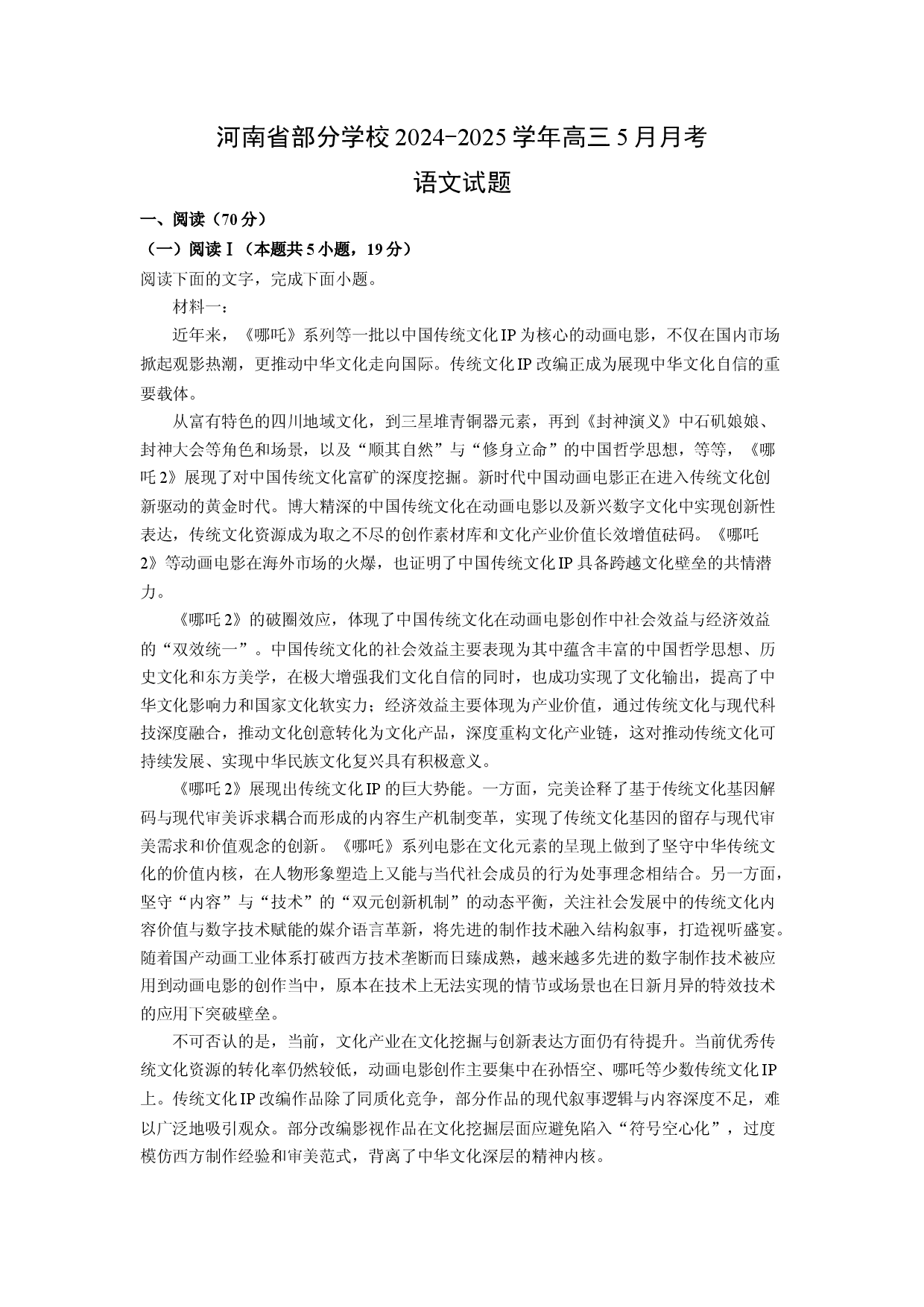 河南省部分学校2024-2025学年高三5月月考

语文试题

一、阅读（70分）

（一）阅读Ⅰ（本题共5小题，19分）

阅读下面的文字，完成下面小题。

材料一：

近年来，《哪吒》系列等一批以中国传统文化IP为核心的动画电影，不仅在国内市场掀起观影热潮，更推动中华文化走向国际。传统文化IP改编正成为展现中华文化自信的重要载体。

从富有特色的四川地域文化，到三星堆青铜器元素，再到《封神演义》中石矶娘娘、封神大会等角色和场景，以及“顺其自然”与“修身立命”的中国哲学思想，等等，《哪吒2》展现了对中国传统文化富矿的深度挖掘。新时代中国动画电影正在进入传统文化创新驱动的黄金时代。博大精深的中国传统文化在动画电影以及新兴数字文化中实现创新性表达，传统文化资源成为取之不尽的创作素材库和文化产业价值长效增值砝码。《哪吒2》等动画电影在海外市场的火爆，也证明了中国传统文化IP具备跨越文化壁垒的共情潜力。

《哪吒2》的破圈效应，体现了中国传统文化在动画电影创作中社会效益与经济效益的“双效统一”。中国传统文化的社会效益主要表现为其中蕴含丰富的中国哲学思想、历史文化和东方美学，在极大增强我们文化自信的同时，也成功实现了文化输出，提高了中华文化影响力和国家文化软实力；经济效益主要体现为产业价值，通过传统文化与现代科技深度融合，推动文化创意转化为文化产品，深度重构文化产业链，这对推动传统文化可持续发展、实现中华民族文化复兴具有积极意义。

《哪吒2》展现出传统文化IP的巨大势能。一方面，完美诠释了基于传统文化基因解码与现代审美诉求耦合而形成的内容生产机制变革，实现了传统文化基因的留存与现代审美需求和价值观念的创新。《哪吒》系列电影在文化元素的呈现上做到了坚守中华传统文化的价值内核，在人物形象塑造上又能与当代社会成员的行为处事理念相结合。另一方面，坚守“内容”与“技术”的“双元创新机制”的动态平衡，关注社会发展中的传统文化内容价值与数字技术赋能的媒介语言革新，将先进的制作技术融入结构叙事，打造视听盛宴。随着国产动画工业体系打破西方技术垄断而日臻成熟，越来越多先进的数字制作技术被应用到动画电影的创作当中，原本在技术上无法实现的情节或场景也在日新月异的特效技术的应用下突破壁垒。

不可否认的是，当前，文化产业在文化挖掘与创新表达方面仍有待提升。当前优秀传统文化资源的转化率仍然较低，动画电影创作主要集中在孙悟空、哪吒等少数传统文化IP上。传统文化IP改编作品除了同质化竞争，部分作品的现代叙事逻辑与内容深度不足，难以广泛地吸引观众。部分改编影视作品在文化挖掘层面应避免陷入“符号空心化”，过度模仿西方制作经验和审美范式，背离了中华文化深层的精神内核。